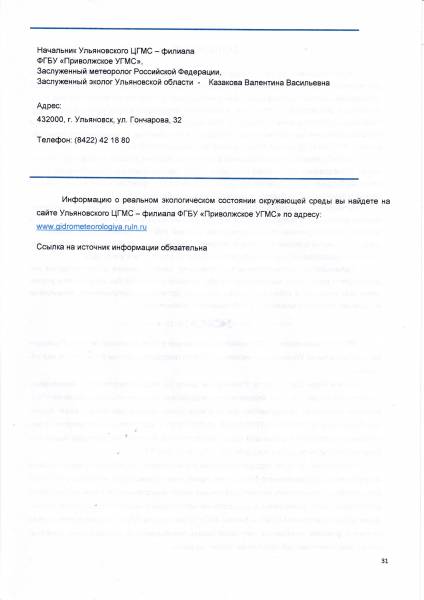 Начальник Ульяновского ЦГМС – филиала
ФГБУ «Приволжское УГМС»,
Заслуженный метеоролог Российской Федерации,
Заслуженный эколог Ульяновской области - Казакова Валентина Васильевна

Адрес:
432000, г. Ульяновск, ул. Гончарова, 32

Телефон: (8422) 42 18 80

Информацию о реальном экологическом состоянии окружающей среды вы найдете на сайте Ульяновского ЦГМС – филиала ФГБУ «Приволжское УГМС» по адресу: www.gidrometeorologiya.ruln.ru

Ссылка на источник информации обязательна

31